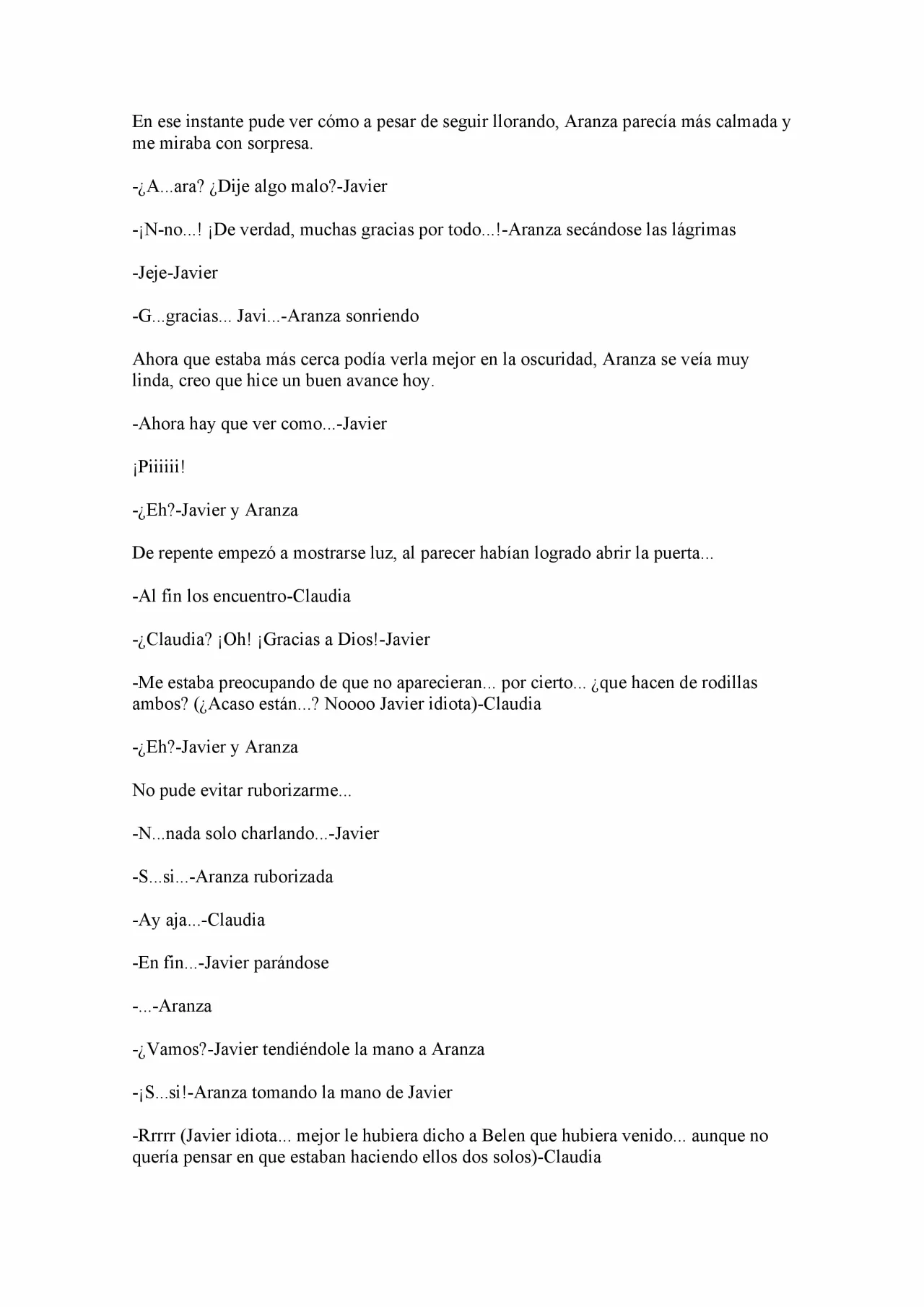 En ese instante pude ver cómo a pesar de seguir llorando, Aranza parecía más calmada y me miraba con sorpresa.

-¿A...ara? ¿Dije algo malo?-Javier

-¡N-no...! ¡De verdad, muchas gracias por todo...!-Aranza secándose las lágrimas

-Jeje-Javier

-G...gracias... Javi...-Aranza sonriendo

Ahora que estaba más cerca podía verla mejor en la oscuridad, Aranza se veía muy linda, creo que hice un buen avance hoy.

-Ahora hay que ver como...-Javier

¡Piiiiii!

-¿Eh?-Javier y Aranza

De repente empezó a mostrarse luz, al parecer habían logrado abrir la puerta...

-Al fin los encuentro-Claudia

-¿Claudia? ¡Oh! ¡Gracias a Dios!-Javier

-Me estaba preocupando de que no aparecieran... por cierto... ¿que hacen de rodillas ambos? (¿Acaso están...? Noooo Javier idiota)-Claudia

-¿Eh?-Javier y Aranza

No pude evitar ruborizarme...

-N...nada solo charlando...-Javier

-S...si...-Aranza ruborizada

-Ay aja...-Claudia

-En fin...-Javier parándose

-...-Aranza

-¿Vamos?-Javier tendiéndole la mano a Aranza

-¡S...si!-Aranza tomando la mano de Javier

-Rrrrr (Javier idiota... mejor le hubiera dicho a Belen que hubiera venido... aunque no quería pensar en que estaban haciendo ellos dos solos)-Claudia